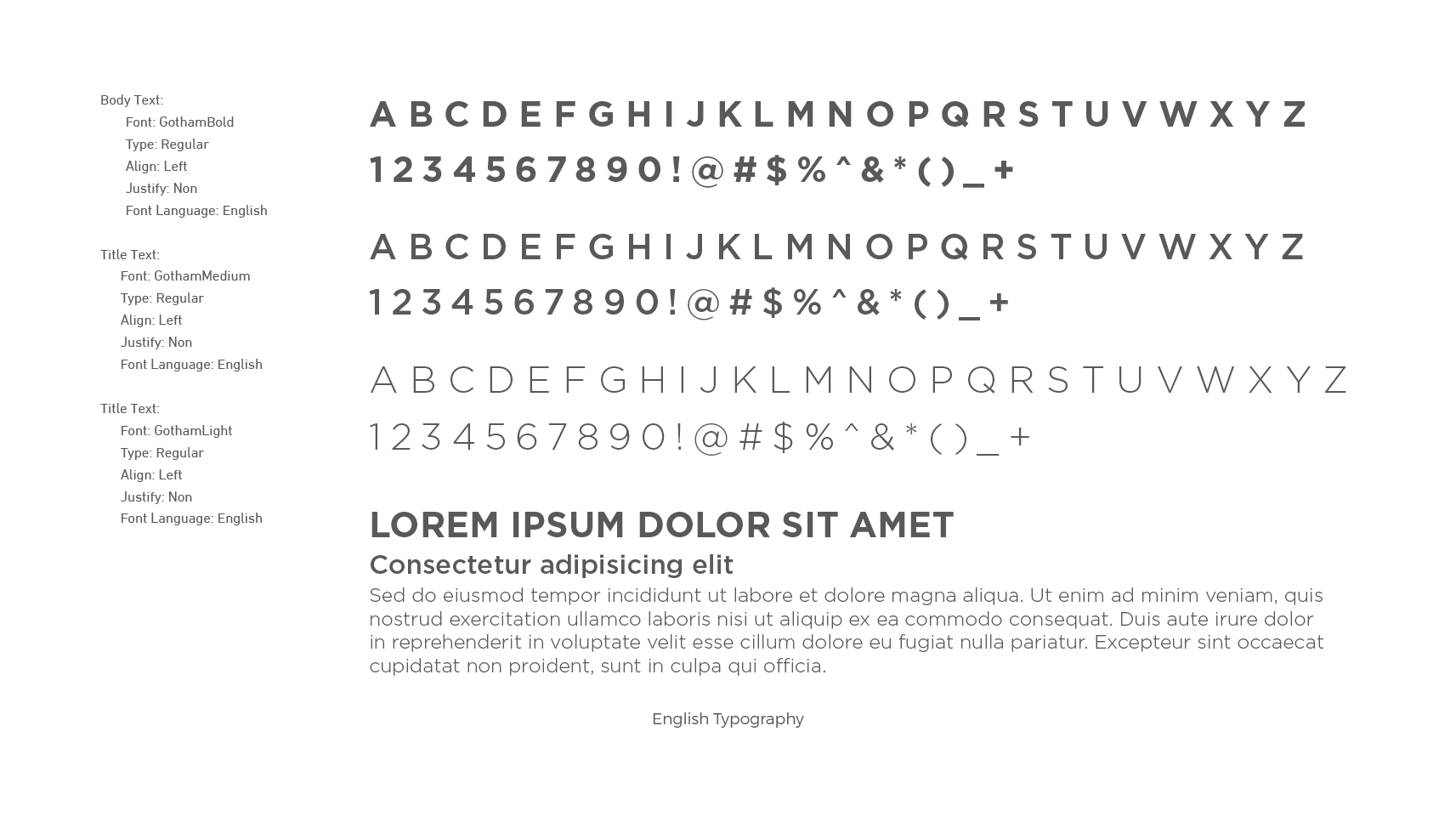 Body Text:
Font: GothamBold
Type: Regular
Align: Left
Justify: Non
Font Language: English

Title Text:
Font: GothamMedium
Type: Regular
Align: Left
Justify: Non
Font Language: English

Title Text:
Font: GothamLight
Type: Regular
Align: Left
Justify: Non
Font Language: English

A B C D E F G H I J K L M N O P Q R S T U V W X Y Z
1 2 3 4 5 6 7 8 9 0 ! @ # $ % ^ & * ( ) _ +

A B C D E F G H I J K L M N O P Q R S T U V W X Y Z
1 2 3 4 5 6 7 8 9 0 ! @ # $ % ^ & * ( ) _ +

A B C D E F G H I J K L M N O P Q R S T U V W X Y Z
1 2 3 4 5 6 7 8 9 0 ! @ # $ % ^ & * ( ) _ +

LOREM IPSUM DOLOR SIT AMET
Consectetur adipisicing elit
Sed do eiusmod tempor incididunt ut labore et dolore magna aliqua. Ut enim ad minim veniam, quis nostrud exercitation ullamco laboris nisi ut aliquip ex ea commodo consequat. Duis aute irure dolor in reprehenderit in voluptate velit esse cillum dolore eu fugiat nulla pariatur. Excepteur sint occaecat cupidatat non proident, sunt in culpa qui officia.

English Typography